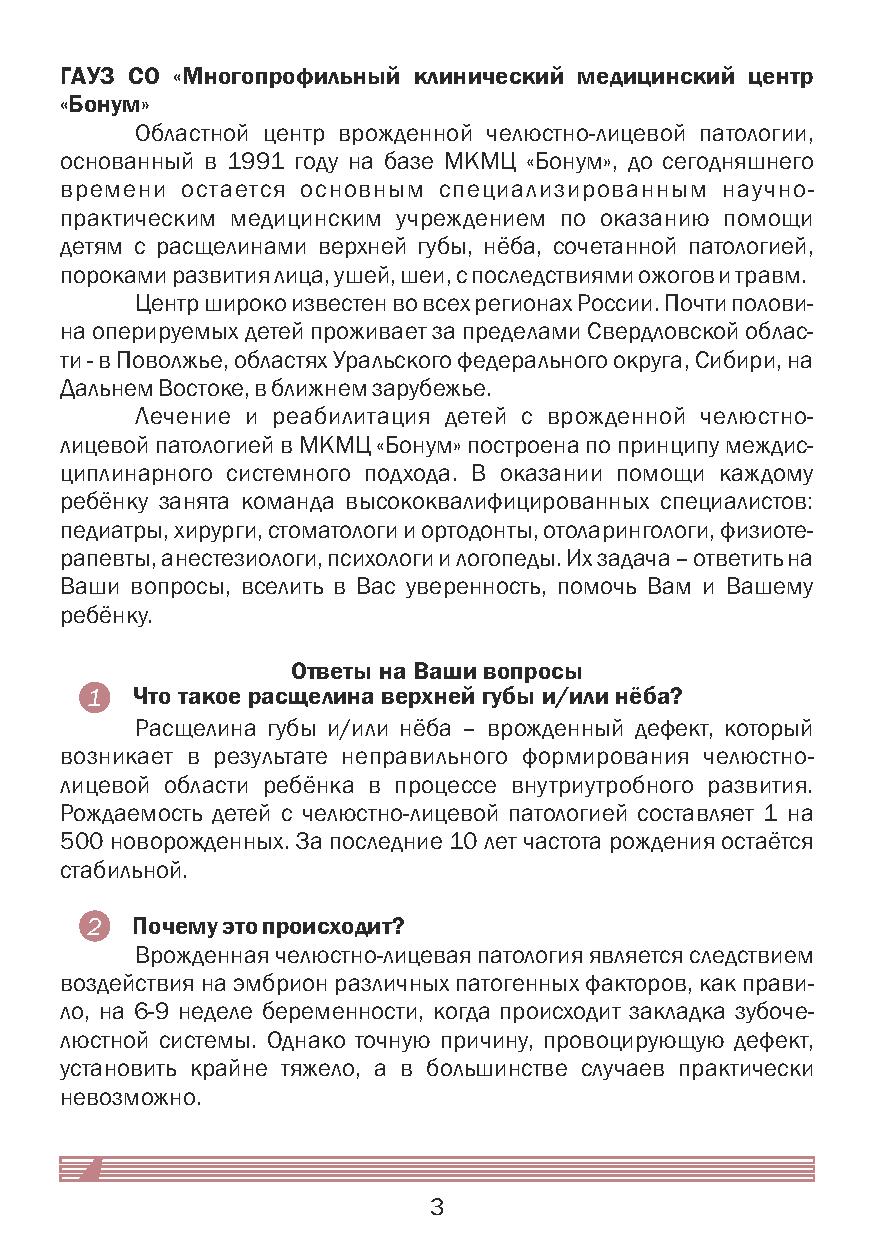 ГАУЗ СО «Многопрофильный клинический медицинский центр «Бонум»

Областной центр врожденной челюстно-лицевой патологии, основанный в 1991 году на базе МКМЦ «Бонум», до сегодняшнего времени остается основным специализированным научно-практическим медицинским учреждением по оказанию помощи детям с расщелинами верхней губы, нёба, сочетанной патологией, пороками развития лица, ушей, шеи, с последствиями ожогов и травм.

Центр широко известен во всех регионах России. Почти половина оперируемых детей проживает за пределами Свердловской области - в Поволжье, областях Уральского федерального округа, Сибири, на Дальнем Востоке, в ближнем зарубежье.

Лечение и реабилитация детей с врожденной челюстно-лицевой патологией в МКМЦ «Бонум» построена по принципу междисциплинарного системного подхода. В оказании помощи каждому ребёнку занята команда высококвалифицированных специалистов: педиатры, хирурги, стоматологи и ортодонты, отоларингологи, физиотерапевты, анестезиологи, психологи и логопеды. Их задача – ответить на Ваши вопросы, вселить в Вас уверенность, помочь Вам и Вашему ребёнку.

Ответы на Ваши вопросы

1 Что такое расщелина верхней губы и/или нёба?

Расщелина губы и/или нёба – врожденный дефект, который возникает в результате неправильного формирования челюстно-лицевой области ребёнка в процессе внутриутробного развития. Рождаемость детей с челюстно-лицевой патологией составляет 1 на 500 новорожденных. За последние 10 лет частота рождения остаётся стабильной.

2 Почему это происходит?

Врожденная челюстно-лицевая патология является следствием воздействия на эмбрион различных патогенных факторов, как правило, на 6-9 неделе беременности, когда происходит закладка зубочелюстной системы. Однако точную причину, провоцирующую дефект, установить крайне тяжело, а в большинстве случаев практически невозможно.

3